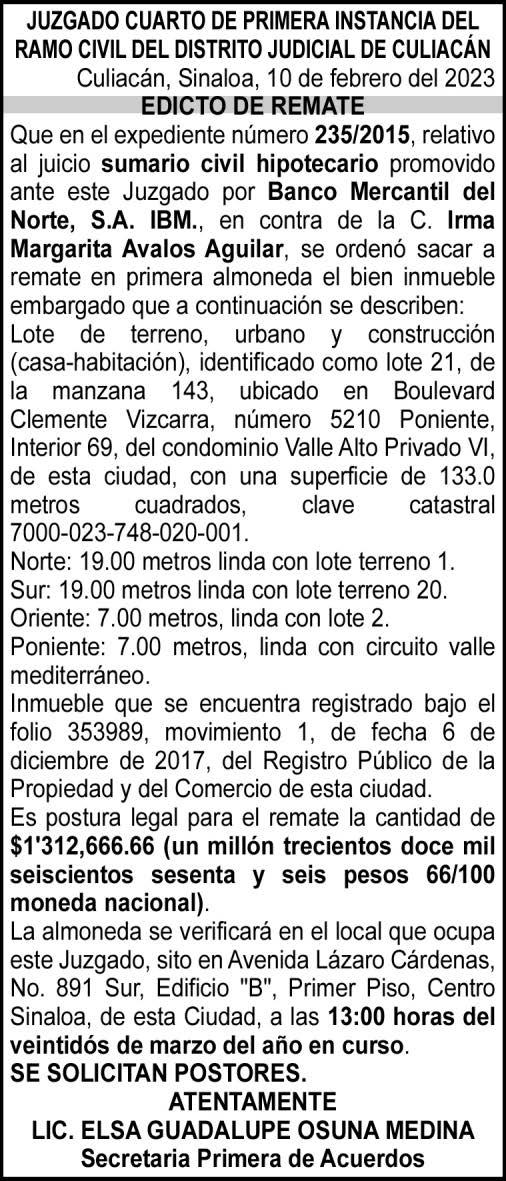 JUZGADO CUARTO DE PRIMERA INSTANCIA DEL RAMO CIVIL DEL DISTRITO JUDICIAL DE CULIACÁN
Culiacán, Sinaloa, 10 de febrero del 2023
EDICTO DE REMATE

Que en el expediente número 235/2015, relativo al juicio sumario civil hipotecario promovido ante este Juzgado por Banco Mercantil del Norte, S.A. IBM., en contra de la C. Irma Margarita Avalos Aguilar, se ordenó sacar a remate en primera almoneda el bien inmueble embargado que a continuación se describen:

Lote de terreno, urbano y construcción (casa-habitación), identificado como lote 21, de la manzana 143, ubicado en Boulevard Clemente Vizcarra, número 5210 Poniente, Interior 69, del condominio Valle Alto Privado VI, de esta ciudad, con una superficie de 133.0 metros cuadrados, clave catastral 7000-023-748-020-001.

Norte: 19.00 metros linda con lote terreno 1.
Sur: 19.00 metros linda con lote terreno 20.
Oriente: 7.00 metros, linda con lote 2.
Poniente: 7.00 metros, linda con circuito valle mediterráneo.

Inmueble que se encuentra registrado bajo el folio 353989, movimiento 1, de fecha 6 de diciembre de 2017, del Registro Público de la Propiedad y del Comercio de esta ciudad.

Es postura legal para el remate la cantidad de $1'312,666.66 (un millón trecientos doce mil seiscientos sesenta y seis pesos 66/100 moneda nacional).

La almoneda se verificará en el local que ocupa este Juzgado, sito en Avenida Lázaro Cárdenas, No. 891 Sur, Edificio "B", Primer Piso, Centro Sinaloa, de esta Ciudad, a las 13:00 horas del veintidós de marzo del año en curso.

SE SOLICITAN POSTORES.
ATENTAMENTE
LIC. ELSA GUADALUPE OSUNA MEDINA
Secretaria Primera de Acuerdos